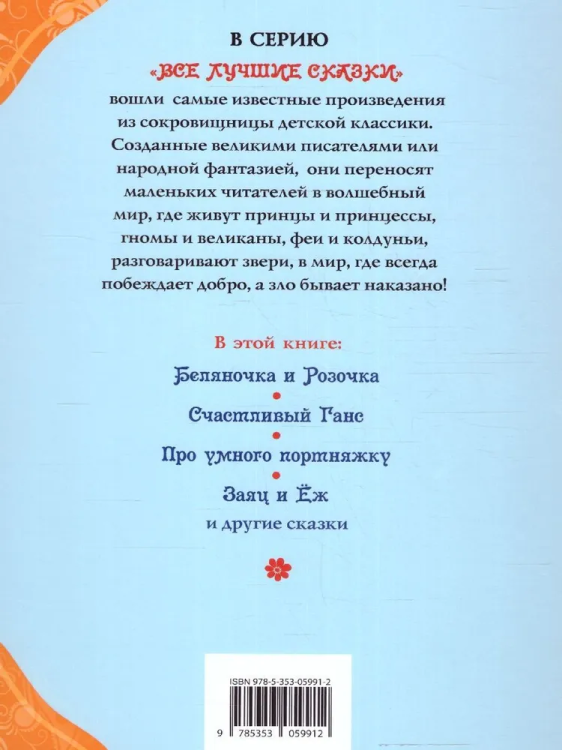 В СЕРИЮ
«ВСЕ ЛУЧШИЕ СКАЗКИ»
вошли самые известные произведения из сокровищницы детской классики. Созданные великими писателями или народной фантазией, они переносят маленьких читателей в волшебный мир, где живут принцы и принцессы, гномы и великаны, феи и колдуньи, разговаривают звери, в мир, где всегда побеждает добро, а зло бывает наказано!

В этой книге:
Беляночка и Розочка
Счастливый Ганс
Про умного портняжку
Заяц и Ёж
и другие сказки

ISBN 978-5-353-05991-2
9 785353 059912